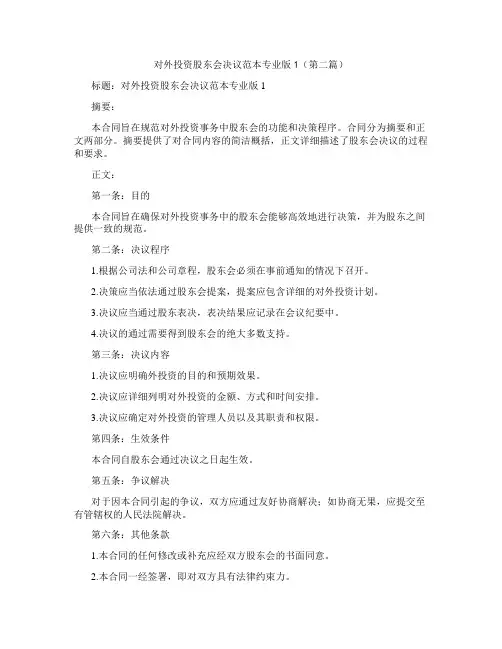 对外投资股东会决议范本专业版 1（第二篇）

标题：对外投资股东会决议范本专业版 1

摘要：

本合同旨在规范对外投资事务中股东会的功能和决策程序。合同分为摘要和正文两部分。摘要提供了对合同内容的简洁概括，正文详细描述了股东会决议的过程和要求。

正文：

第一条：目的

本合同旨在确保对外投资事务中的股东会能够高效地进行决策，并为股东之间提供一致的规范。

第二条：决议程序

1.根据公司法和公司章程，股东会必须在事前通知的情况下召开。

2.决策应当依法通过股东会提案，提案应包含详细的对外投资计划。

3.决议应当通过股东表决，表决结果应记录在会议纪要中。

4.决议的通过需要得到股东会的绝大多数支持。

第三条：决议内容

1.决议应明确外投资的目的和预期效果。

2.决议应详细列明对外投资的金额、方式和时间安排。

3.决议应确定对外投资的管理人员以及其职责和权限。

第四条：生效条件

本合同自股东会通过决议之日起生效。

第五条：争议解决

对于因本合同引起的争议，双方应通过友好协商解决；如协商无果，应提交至有管辖权的人民法院解决。

第六条：其他条款

1.本合同的任何修改或补充应经双方股东会的书面同意。

2.本合同一经签署，即对双方具有法律约束力。